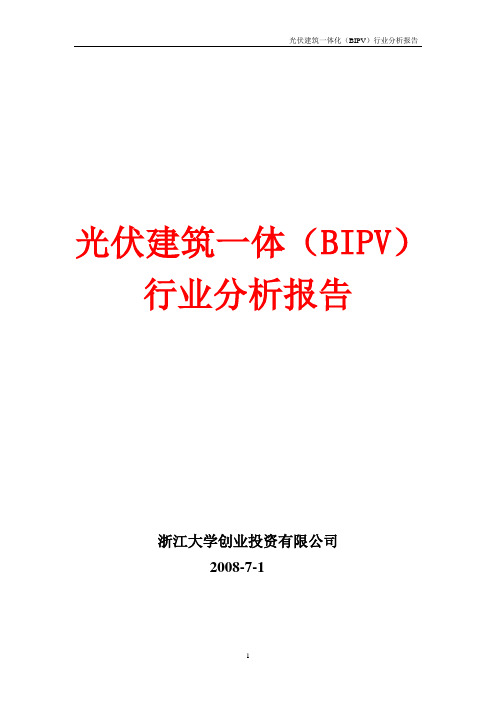 光伏建筑一体化（BIPV）行业分析报告

光伏建筑一体（BIPV）
行业分析报告

浙江大学创业投资有限公司
2008-7-1

1